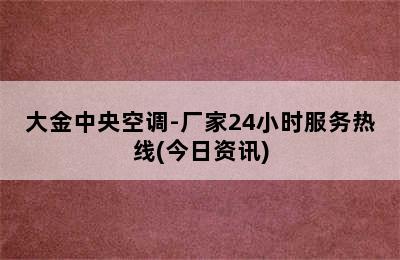 大金中央空调-厂家24小时服务热线(今日资讯)